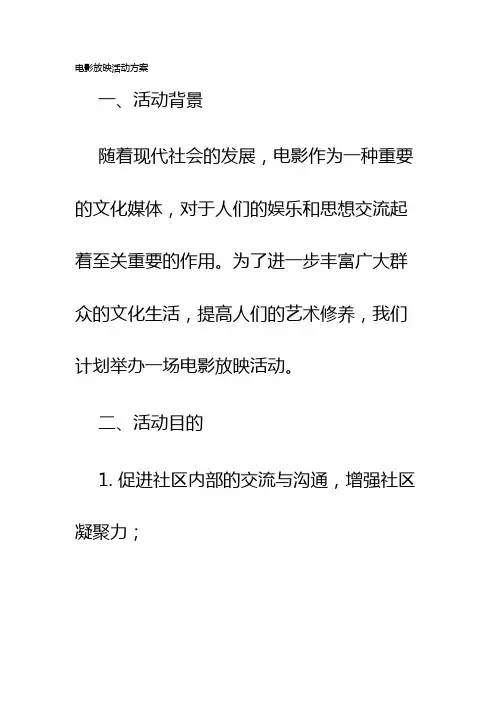 电影放映活动方案

一、活动背景

随着现代社会的发展，电影作为一种重要的文化媒体，对于人们的娱乐和思想交流起着至关重要的作用。为了进一步丰富广大群众的文化生活，提高人们的艺术修养，我们计划举办一场电影放映活动。

二、活动目的

1. 促进社区内部的交流与沟通，增强社区凝聚力；